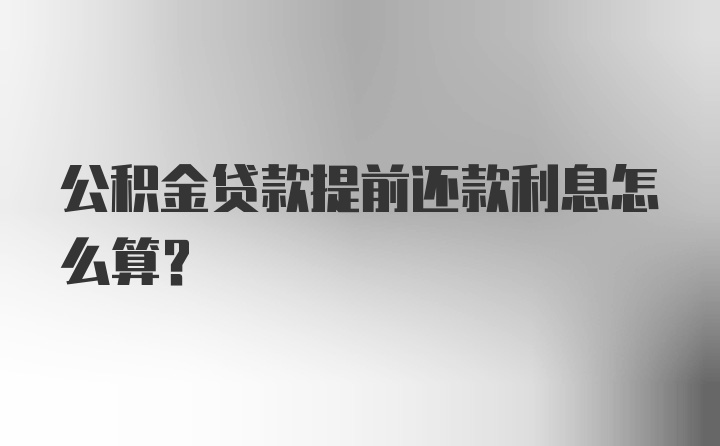 公积金贷款提前还款利息怎么算?